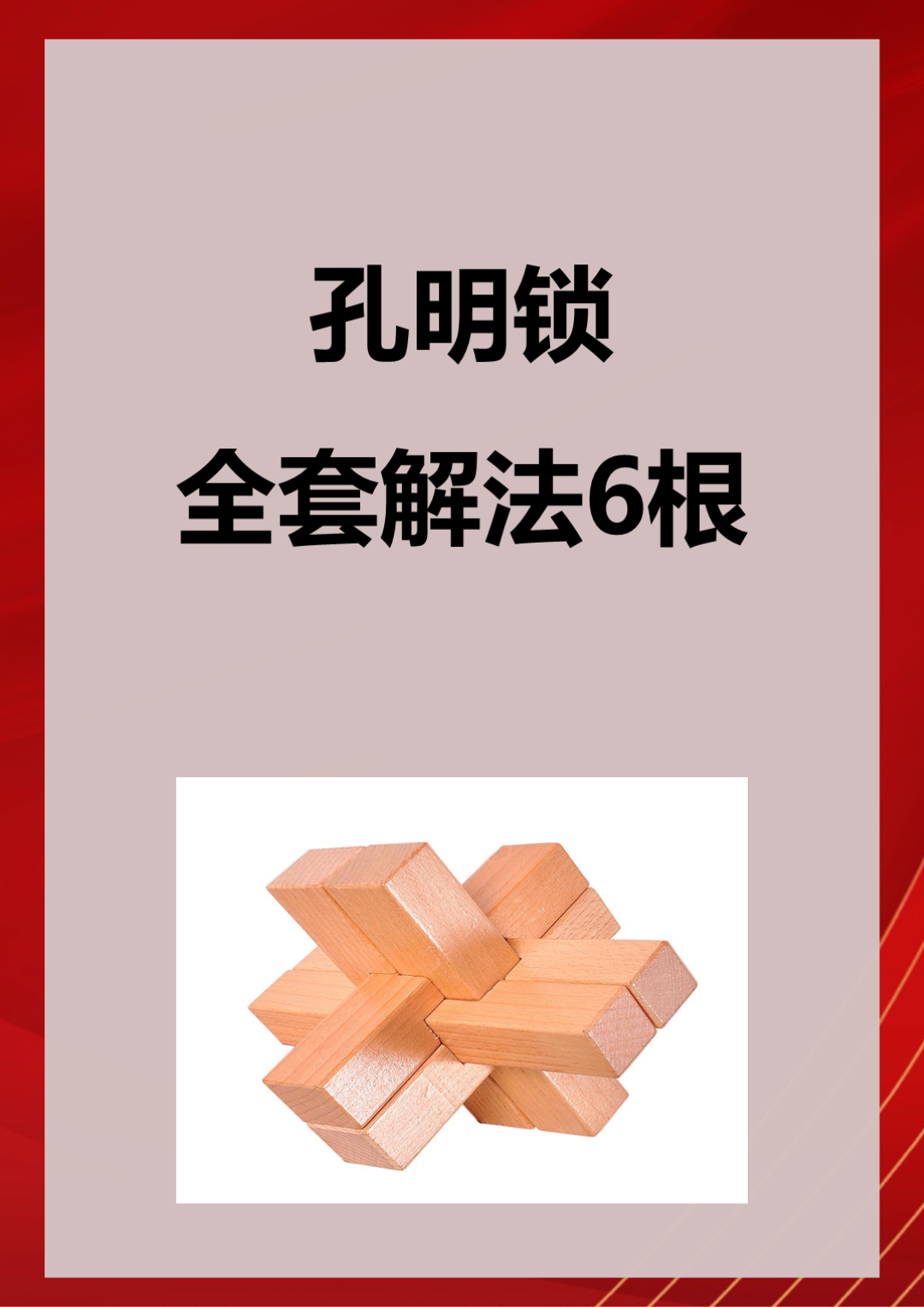 孔明锁

全套解法6根